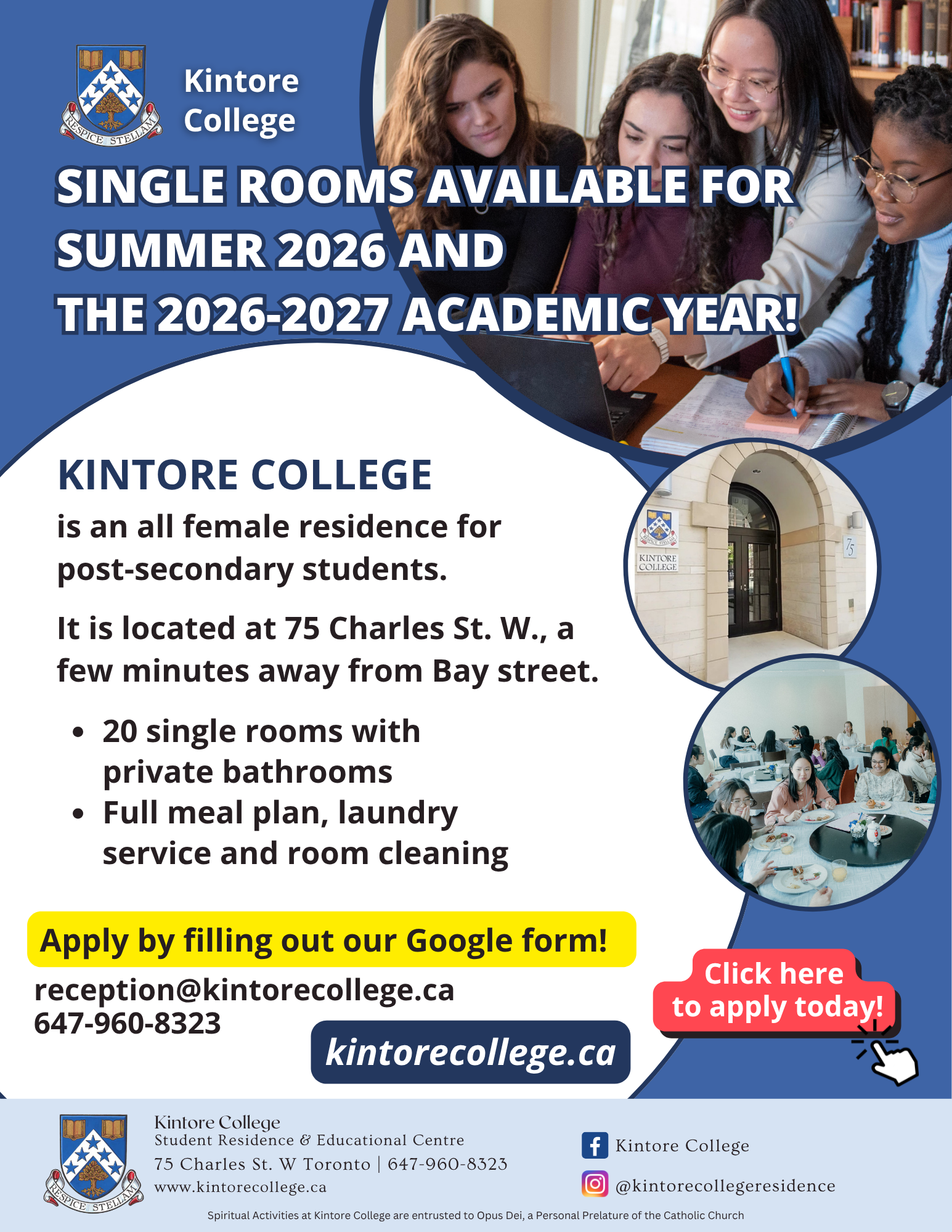 RESPICE STELLAM

Kintore
College

SINGLE ROOMS AVAILABLE FOR SUMMER 2026 AND THE 2026-2027 ACADEMIC YEAR!

KINTORE COLLEGE

is an all female residence for post-secondary students.

It is located at 75 Charles St. W., a few minutes away from Bay street.

• 20 single rooms with private bathrooms
• Full meal plan, laundry service and room cleaning

KINTORE COLLEGE

75

Apply by filling out our Google form!

reception@kintorecollege.ca
647-960-8323

kintorecollege.ca

Click here
to apply today!

RESPICE STELLAM

Kintore College
Student Residence & Educational Centre
75 Charles St. W Toronto | 647-960-8323
www.kintorecollege.ca

Kintore College

@kintorecollegeresidence

Spiritual Activities at Kintore College are entrusted to Opus Dei, a Personal Prelature of the Catholic Church